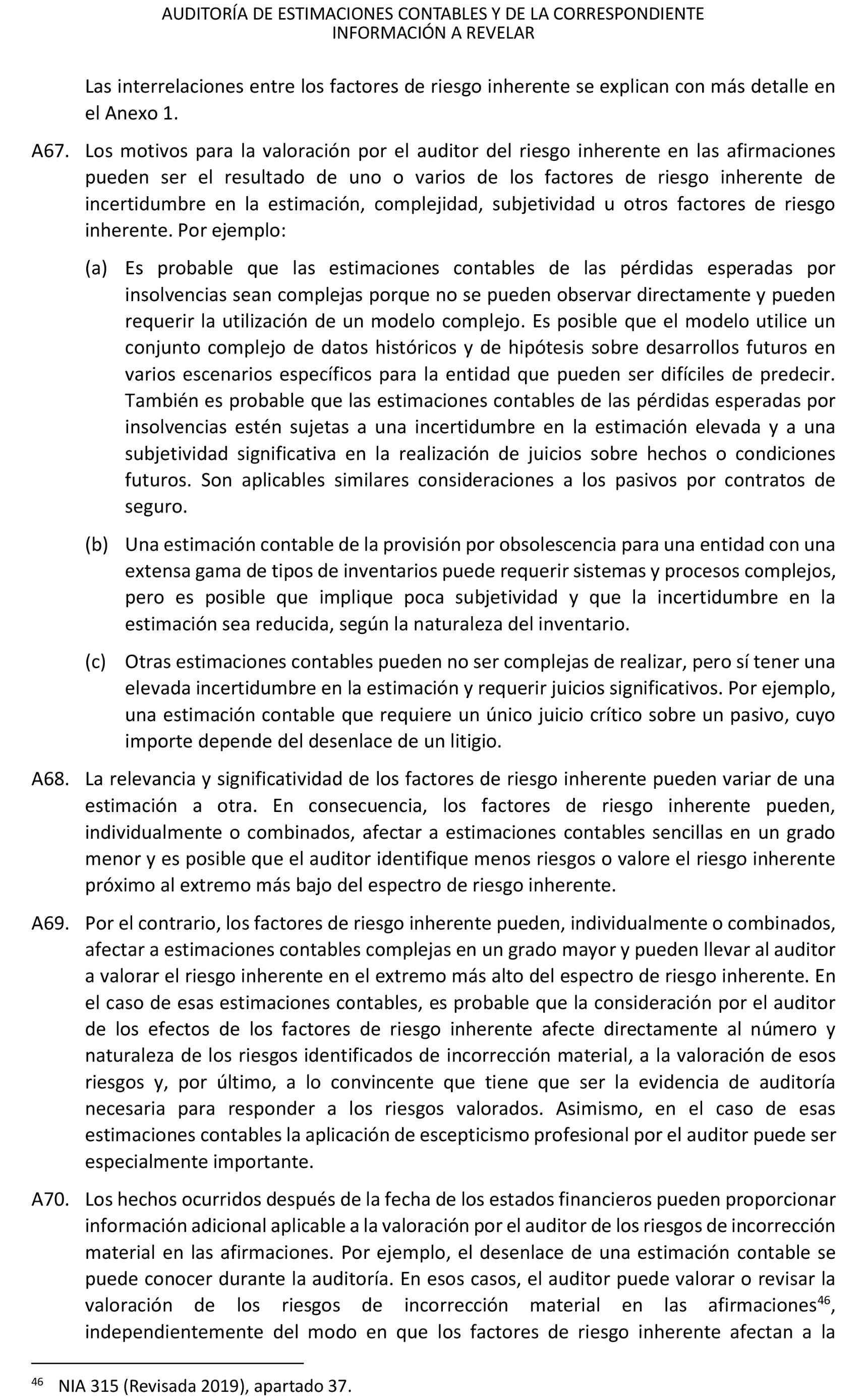 AUDITORÍA DE ESTIMACIONES CONTABLES Y DE LA CORRESPONDIENTE INFORMACIÓN A REVELAR

Las interrelaciones entre los factores de riesgo inherente se explican con más detalle en el Anexo 1.

A67. Los motivos para la valoración por el auditor del riesgo inherente en las afirmaciones pueden ser el resultado de uno o varios de los factores de riesgo inherente de incertidumbre en la estimación, complejidad, subjetividad u otros factores de riesgo inherente. Por ejemplo:

(a) Es probable que las estimaciones contables de las pérdidas esperadas por insolvencias sean complejas porque no se pueden observar directamente y pueden requerir la utilización de un modelo complejo. Es posible que el modelo utilice un conjunto complejo de datos históricos y de hipótesis sobre desarrollos futuros en varios escenarios específicos para la entidad que pueden ser difíciles de predecir. También es probable que las estimaciones contables de las pérdidas esperadas por insolvencias estén sujetas a una incertidumbre en la estimación elevada y a una subjetividad significativa en la realización de juicios sobre hechos o condiciones futuros. Son aplicables similares consideraciones a los pasivos por contratos de seguro.

(b) Una estimación contable de la provisión por obsolescencia para una entidad con una extensa gama de tipos de inventarios puede requerir sistemas y procesos complejos, pero es posible que implique poca subjetividad y que la incertidumbre en la estimación sea reducida, según la naturaleza del inventario.

(c) Otras estimaciones contables pueden no ser complejas de realizar, pero sí tener una elevada incertidumbre en la estimación y requerir juicios significativos. Por ejemplo, una estimación contable que requiere un único juicio crítico sobre un pasivo, cuyo importe depende del desenlace de un litigio.

A68. La relevancia y significatividad de los factores de riesgo inherente pueden variar de una estimación a otra. En consecuencia, los factores de riesgo inherente pueden, individualmente o combinados, afectar a estimaciones contables sencillas en un grado menor y es posible que el auditor identifique menos riesgos o valore el riesgo inherente próximo al extremo más bajo del espectro de riesgo inherente.

A69. Por el contrario, los factores de riesgo inherente pueden, individualmente o combinados, afectar a estimaciones contables complejas en un grado mayor y pueden llevar al auditor a valorar el riesgo inherente en el extremo más alto del espectro de riesgo inherente. En el caso de esas estimaciones contables, es probable que la consideración por el auditor de los efectos de los factores de riesgo inherente afecte directamente al número y naturaleza de los riesgos identificados de incorrección material, a la valoración de esos riesgos y, por último, a lo convincente que tiene que ser la evidencia de auditoría necesaria para responder a los riesgos valorados. Asimismo, en el caso de esas estimaciones contables la aplicación de escepticismo profesional por el auditor puede ser especialmente importante.

A70. Los hechos ocurridos después de la fecha de los estados financieros pueden proporcionar información adicional aplicable a la valoración por el auditor de los riesgos de incorrección material en las afirmaciones. Por ejemplo, el desenlace de una estimación contable se puede conocer durante la auditoría. En esos casos, el auditor puede valorar o revisar la valoración de los riesgos de incorrección material en las afirmaciones$^{46}$, independientemente del modo en que los factores de riesgo inherente afectan a la

$^{46}$ NIA 315 (Revisada 2019), apartado 37.